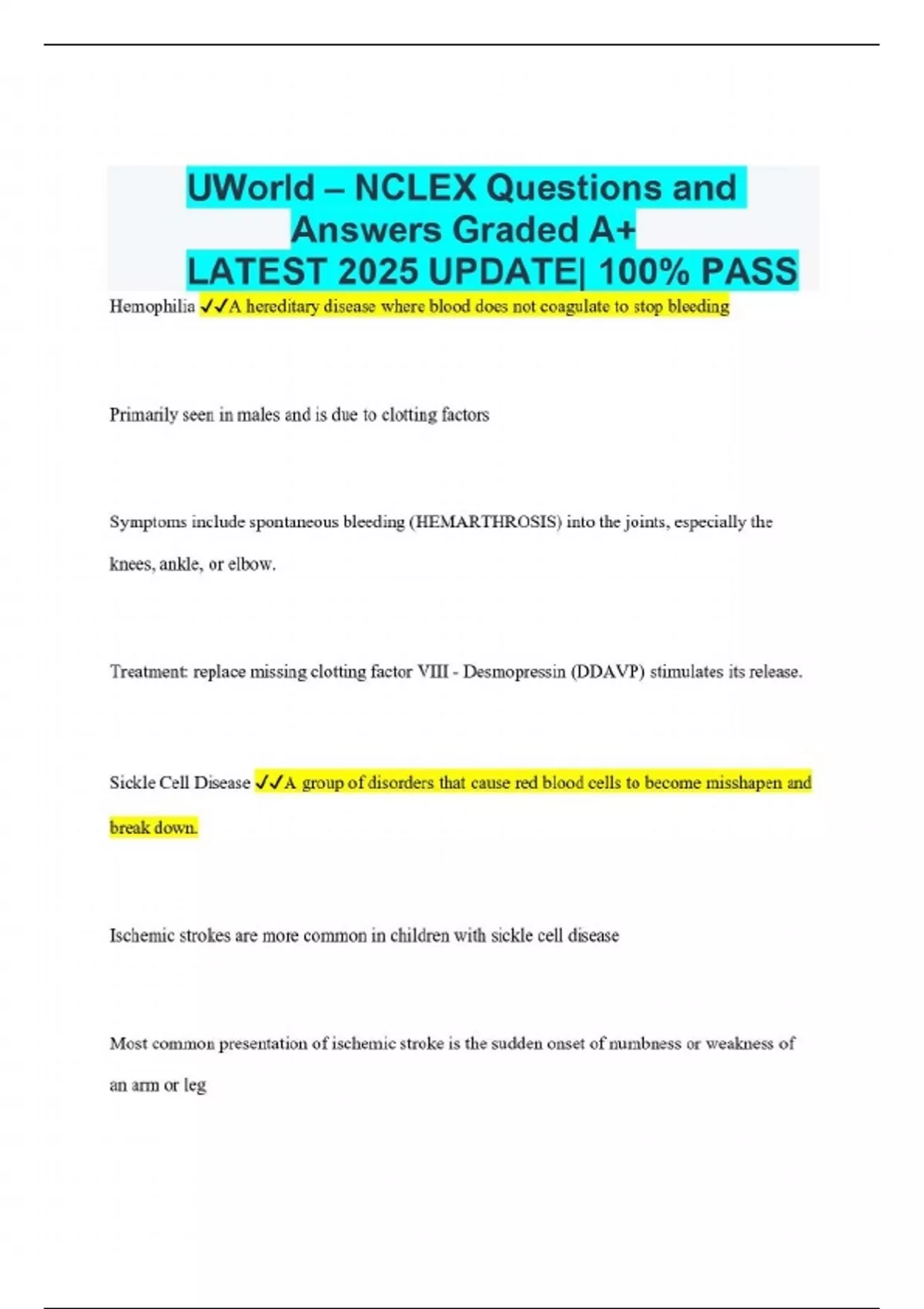 UWorld – NCLEX Questions and Answers Graded A+
LATEST 2025 UPDATE| 100% PASS

Hemophilia ✓✓A hereditary disease where blood does not coagulate to stop bleeding

Primarily seen in males and is due to clotting factors

Symptoms include spontaneous bleeding (HEMARTHROSIS) into the joints, especially the knees, ankle, or elbow.

Treatment: replace missing clotting factor VIII - Desmopressin (DDAVP) stimulates its release.

Sickle Cell Disease ✓✓A group of disorders that cause red blood cells to become misshapen and break down.

Ischemic strokes are more common in children with sickle cell disease

Most common presentation of ischemic stroke is the sudden onset of numbness or weakness of an arm or leg